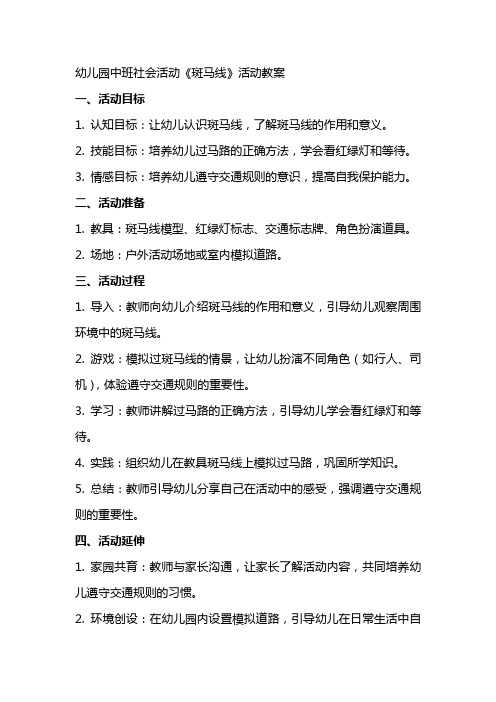 幼儿园中班社会活动《斑马线》活动教案

一、活动目标

1. 认知目标：让幼儿认识斑马线，了解斑马线的作用和意义。

2. 技能目标：培养幼儿过马路的正确方法，学会看红绿灯和等待。

3. 情感目标：培养幼儿遵守交通规则的意识，提高自我保护能力。

二、活动准备

1. 教具：斑马线模型、红绿灯标志、交通标志牌、角色扮演道具。

2. 场地：户外活动场地或室内模拟道路。

三、活动过程

1. 导入：教师向幼儿介绍斑马线的作用和意义，引导幼儿观察周围环境中的斑马线。

2. 游戏：模拟过斑马线的情景，让幼儿扮演不同角色（如行人、司机），体验遵守交通规则的重要性。

3. 学习：教师讲解过马路的正确方法，引导幼儿学会看红绿灯和等待。

4. 实践：组织幼儿在教具斑马线上模拟过马路，巩固所学知识。

5. 总结：教师引导幼儿分享自己在活动中的感受，强调遵守交通规则的重要性。

四、活动延伸

1. 家园共育：教师与家长沟通，让家长了解活动内容，共同培养幼儿遵守交通规则的习惯。

2. 环境创设：在幼儿园内设置模拟道路，引导幼儿在日常生活中自